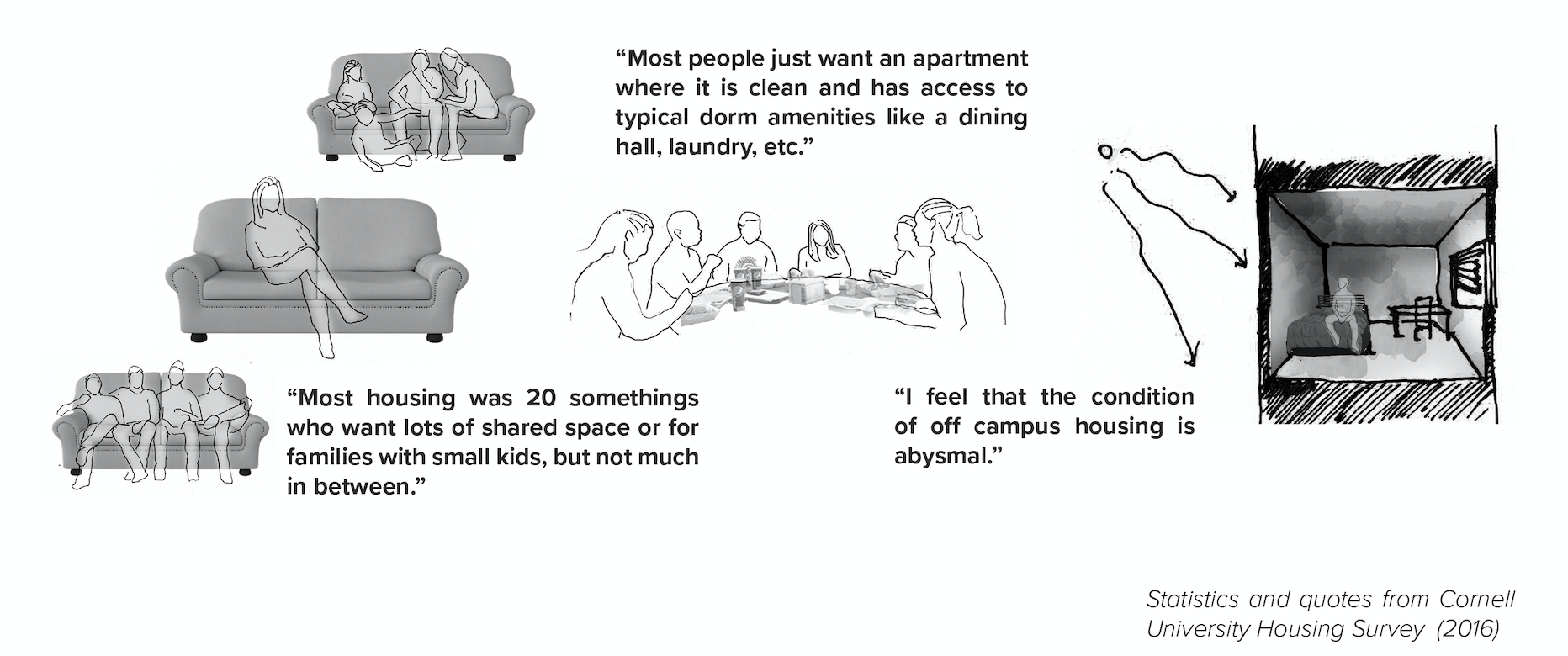 “Most people just want an apartment where it is clean and has access to typical dorm amenities like a dining hall, laundry, etc.”

“Most housing was 20 somethings who want lots of shared space or for families with small kids, but not much in between.”

“I feel that the condition of off campus housing is abysmal.”

Statistics and quotes from Cornell University Housing Survey (2016)